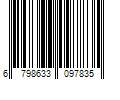 6 798633 097835